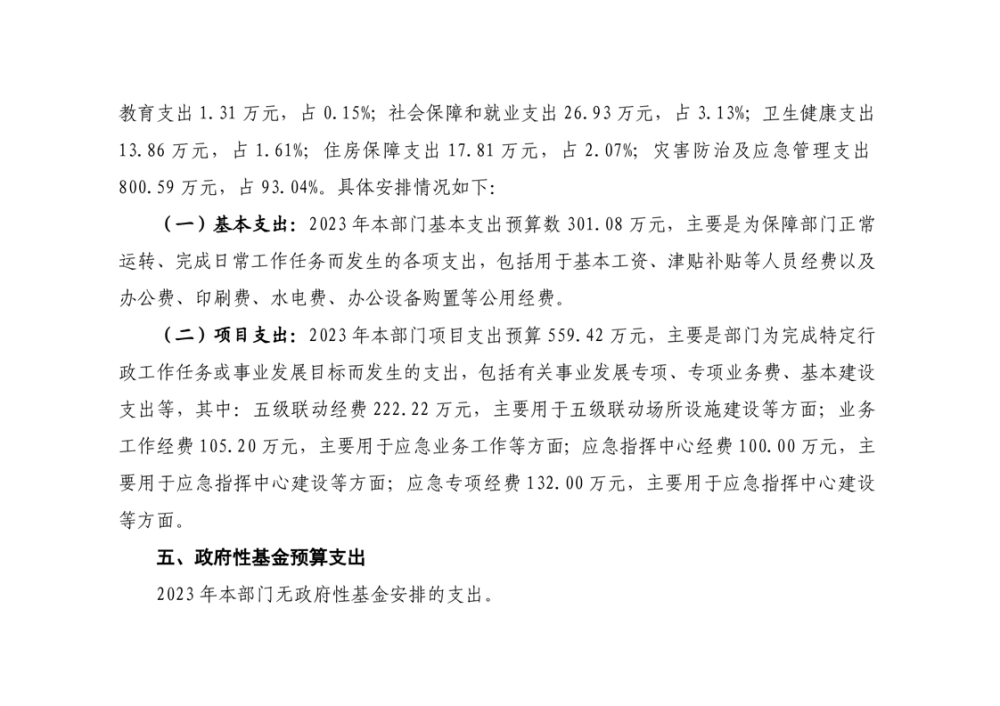 教育支出 1.31 万元，占 0.15%；社会保障和就业支出 26.93 万元，占 3.13%；卫生健康支出 13.86 万元，占 1.61%；住房保障支出 17.81 万元，占 2.07%；灾害防治及应急管理支出 800.59 万元，占 93.04%。具体安排情况如下：

（一）基本支出：2023 年本部门基本支出预算数 301.08 万元，主要是为保障部门正常运转、完成日常工作任务而发生的各项支出，包括用于基本工资、津贴补贴等人员经费以及办公费、印刷费、水电费、办公设备购置等公用经费。

（二）项目支出：2023 年本部门项目支出预算 559.42 万元，主要是部门为完成特定行政工作任务或事业发展目标而发生的支出，包括有关事业发展专项、专项业务费、基本建设支出等，其中：五级联动经费 222.22 万元，主要用于五级联动场所设施建设等方面；业务工作经费 105.20 万元，主要用于应急业务工作等方面；应急指挥中心经费 100.00 万元，主要用于应急指挥中心建设等方面；应急专项经费 132.00 万元，主要用于应急指挥中心建设等方面。

五、政府性基金预算支出

2023 年本部门无政府性基金安排的支出。